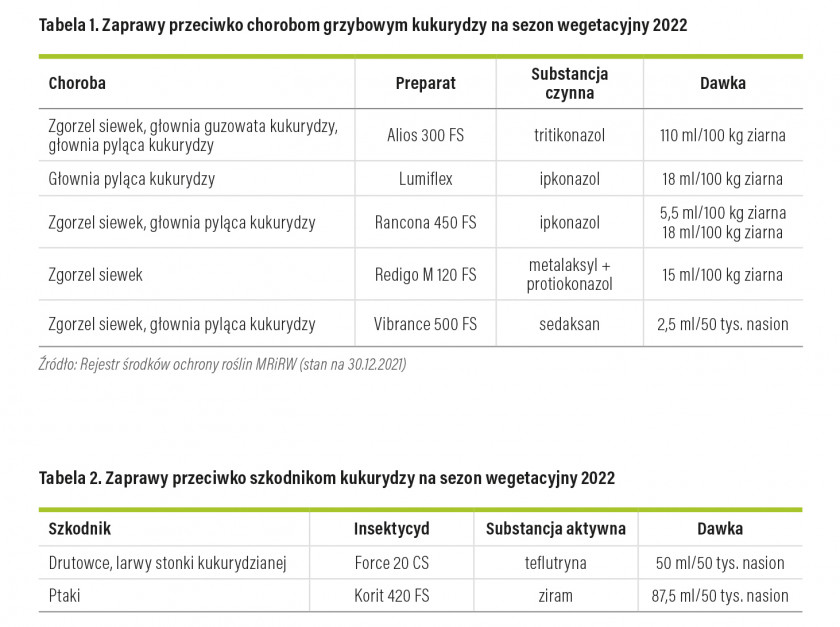 Tabela 1. Zaprawy przeciwko chorobom grzybowym kukurydzy na sezon wegetacyjny 2022

| Choroba | Preparat | Substancja czynna | Dawka |
|---|---|---|---|
| Zgorzel siewek, głownia guzowata kukurydzy, głownia pyląca kukurydzy | Alios 300 FS | tritikonazol | 110 ml/100 kg ziarna |
| Głownia pyląca kukurydzy | Lumiflex | ipkonazol | 18 ml/100 kg ziarna |
| Zgorzel siewek, głownia pyląca kukurydzy | Rancona 450 FS | ipkonazol | 5,5 ml/100 kg ziarna 18 ml/100 kg ziarna |
| Zgorzel siewek | Redigo M 120 FS | metalaksyl + protiokonazol | 15 ml/100 kg ziarna |
| Zgorzel siewek, głownia pyląca kukurydzy | Vibrance 500 FS | sedaksan | 2,5 ml/50 tys. nasion |

Źródło: Rejestr środków ochrony roślin MRiRW (stan na 30.12.2021)

Tabela 2. Zaprawy przeciwko szkodnikom kukurydzy na sezon wegetacyjny 2022

| Szkodnik | Insektycyd | Substancja aktywna | Dawka |
|---|---|---|---|
| Drutowce, larwy stonki kukurydzianej | Force 20 CS | teflutryna | 50 ml/50 tys. nasion |
| Ptaki | Korit 420 FS | ziram | 87,5 ml/50 tys. nasion |